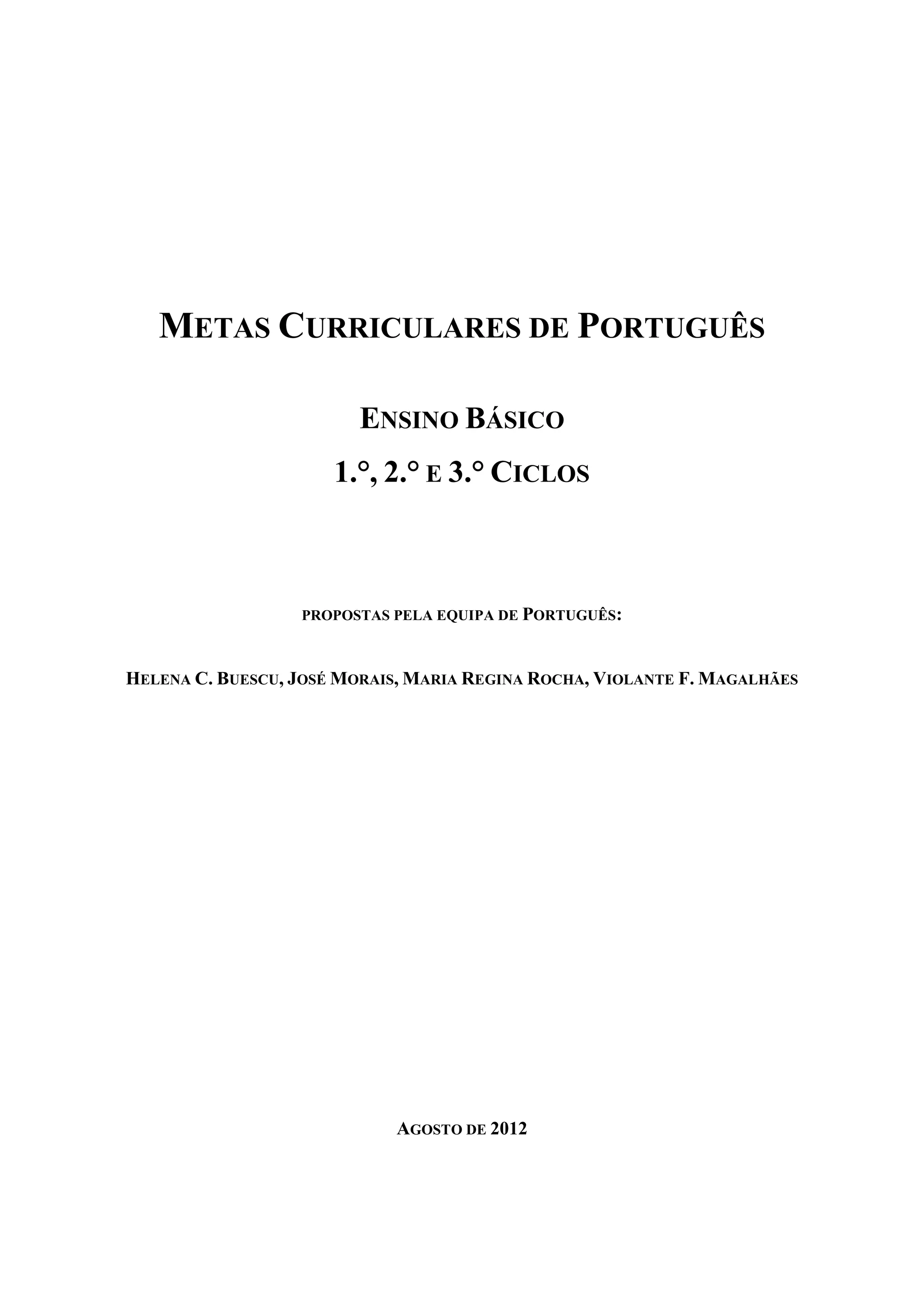 METAS CURRICULARES DE PORTUGUÊS

ENSINO BÁSICO

1.°, 2.° E 3.° CICLOS

PROPOSTAS PELA EQUIPA DE PORTUGUÊS:

HELENA C. BUESCU, JOSÉ MORAIS, MARIA REGINA ROCHA, VIOLANTE F. MAGALHÃES

AGOSTO DE 2012